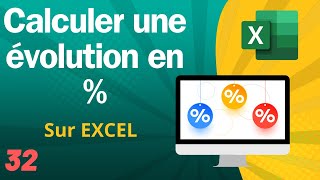 Calculer une évolution en %

Sur EXCEL

32

X

%

%

%